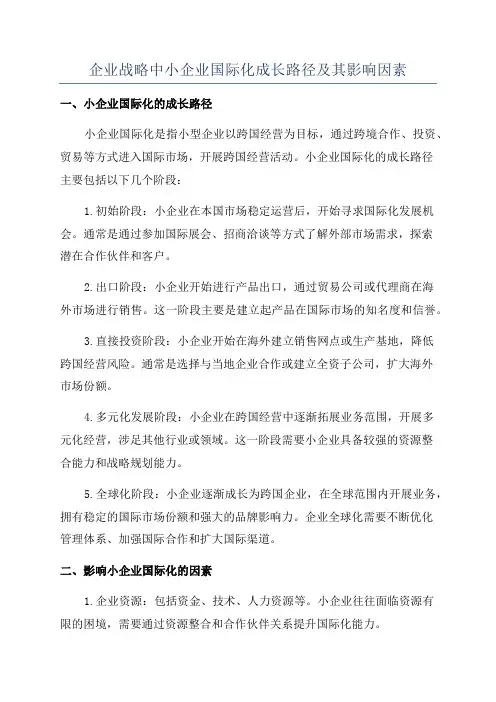 企业战略中小企业国际化成长路径及其影响因素

一、小企业国际化的成长路径

小企业国际化是指小型企业以跨国经营为目标，通过跨境合作、投资、贸易等方式进入国际市场，开展跨国经营活动。小企业国际化的成长路径主要包括以下几个阶段：

1. 初始阶段：小企业在本国市场稳定运营后，开始寻求国际化发展机会。通常是通过参加国际展会、招商洽谈等方式了解外部市场需求，探索潜在合作伙伴和客户。

2. 出口阶段：小企业开始进行产品出口，通过贸易公司或代理商在海外市场进行销售。这一阶段主要是建立起产品在国际市场的知名度和信誉。

3. 直接投资阶段：小企业开始在海外建立销售网点或生产基地，降低跨国经营风险。通常是选择与当地企业合作或建立全资子公司，扩大海外市场份额。

4. 多元化发展阶段：小企业在跨国经营中逐渐拓展业务范围，开展多元化经营，涉足其他行业或领域。这一阶段需要小企业具备较强的资源整合能力和战略规划能力。

5. 全球化阶段：小企业逐渐成长为跨国企业，在全球范围内开展业务，拥有稳定的国际市场份额和强大的品牌影响力。企业全球化需要不断优化管理体系、加强国际合作和扩大国际渠道。

二、影响小企业国际化的因素

1. 企业资源：包括资金、技术、人力资源等。小企业往往面临资源有限的困境，需要通过资源整合和合作伙伴关系提升国际化能力。